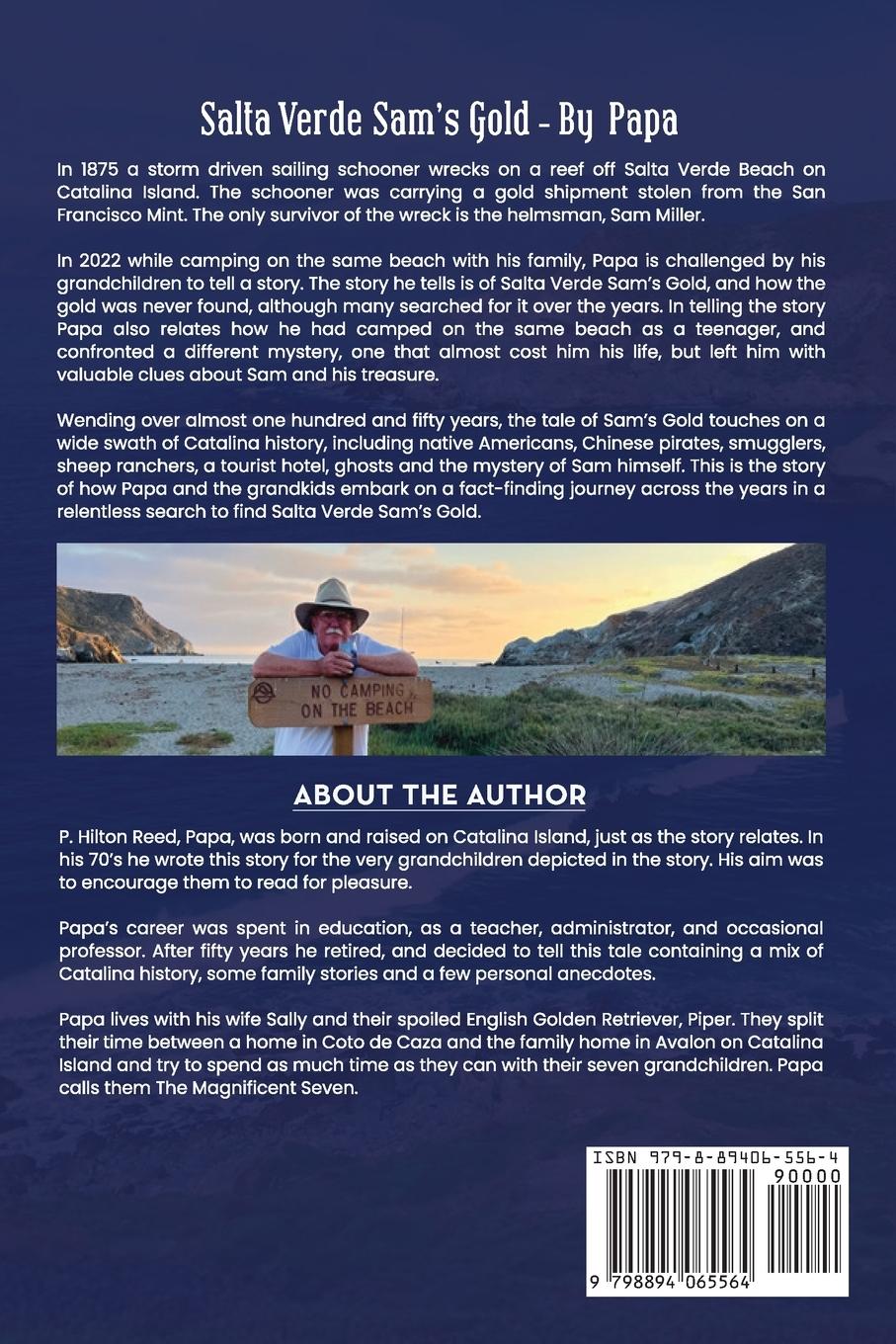 Salta Verde Sam's Gold - By Papa

In 1875 a storm driven sailing schooner wrecks on a reef off Salta Verde Beach on Catalina Island. The schooner was carrying a gold shipment stolen from the San Francisco Mint. The only survivor of the wreck is the helmsman, Sam Miller.

In 2022 while camping on the same beach with his family, Papa is challenged by his grandchildren to tell a story. The story he tells is of Salta Verde Sam's Gold, and how the gold was never found, although many searched for it over the years. In telling the story Papa also relates how he had camped on the same beach as a teenager, and confronted a different mystery, one that almost cost him his life, but left him with valuable clues about Sam and his treasure.

Wending over almost one hundred and fifty years, the tale of Sam's Gold touches on a wide swath of Catalina history, including native Americans, Chinese pirates, smugglers, sheep ranchers, a tourist hotel, ghosts and the mystery of Sam himself. This is the story of how Papa and the grandkids embark on a fact-finding journey across the years in a relentless search to find Salta Verde Sam's Gold.

NO CAMPING ON THE BEACH

ABOUT THE AUTHOR

P. Hilton Reed, Papa, was born and raised on Catalina Island, just as the story relates. In his 70's he wrote this story for the very grandchildren depicted in the story. His aim was to encourage them to read for pleasure.

Papa's career was spent in education, as a teacher, administrator, and occasional professor. After fifty years he retired, and decided to tell this tale containing a mix of Catalina history, some family stories and a few personal anecdotes.

Papa lives with his wife Sally and their spoiled English Golden Retriever, Piper. They split their time between a home in Coto de Caza and the family home in Avalon on Catalina Island and try to spend as much time as they can with their seven grandchildren. Papa calls them The Magnificent Seven.

ISBN 979-8-89406-556-4
90000
9 798894 065564